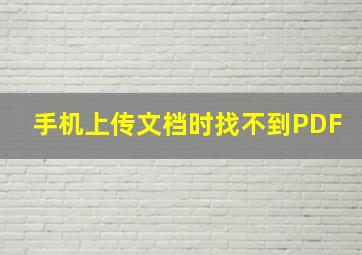 手机上传文档时找不到PDF